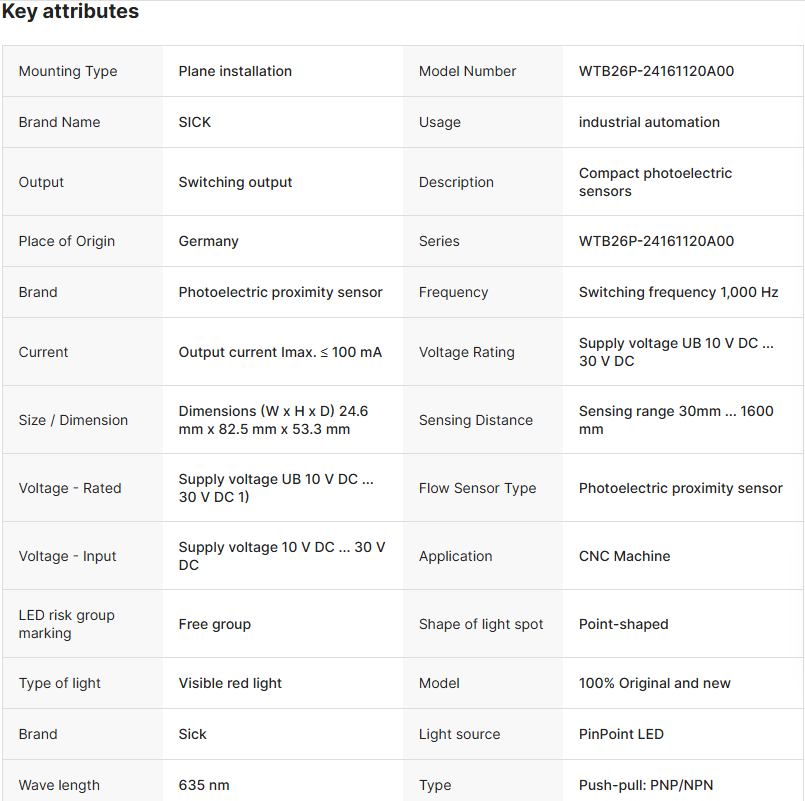 Key attributes

| Mounting Type | Plane installation | Model Number | WTB26P-24161120A00 |
|---|---|---|---|
| Brand Name | SICK | Usage | industrial automation |
| Output | Switching output | Description | Compact photoelectric sensors |
| Place of Origin | Germany | Series | WTB26P-24161120A00 |
| Brand | Photoelectric proximity sensor | Frequency | Switching frequency 1,000 Hz |
| Current | Output current Imax. ≤ 100 mA | Voltage Rating | Supply voltage UB 10 V DC ... 30 V DC |
| Size / Dimension | Dimensions (W x H x D) 24.6 mm x 82.5 mm x 53.3 mm | Sensing Distance | Sensing range 30mm ... 1600 mm |
| Voltage - Rated | Supply voltage UB 10 V DC ... 30 V DC 1) | Flow Sensor Type | Photoelectric proximity sensor |
| Voltage - Input | Supply voltage 10 V DC ... 30 V DC | Application | CNC Machine |
| LED risk group marking | Free group | Shape of light spot | Point-shaped |
| Type of light | Visible red light | Model | 100% Original and new |
| Brand | Sick | Light source | PinPoint LED |
| Wave length | 635 nm | Type | Push-pull: PNP/NPN |